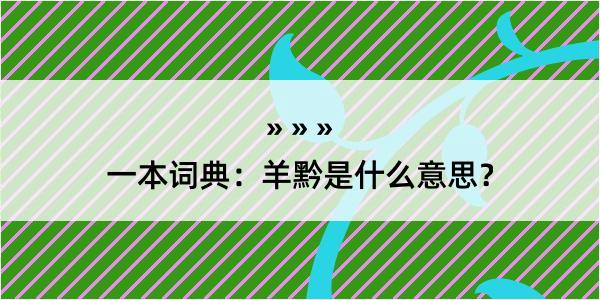 » » »

一本词典：羊黔是什么意思？